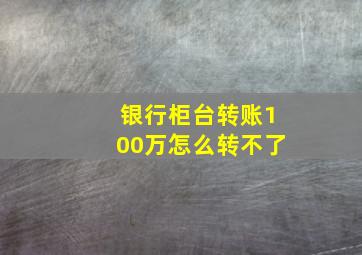 银行柜台转账100万怎么转不了